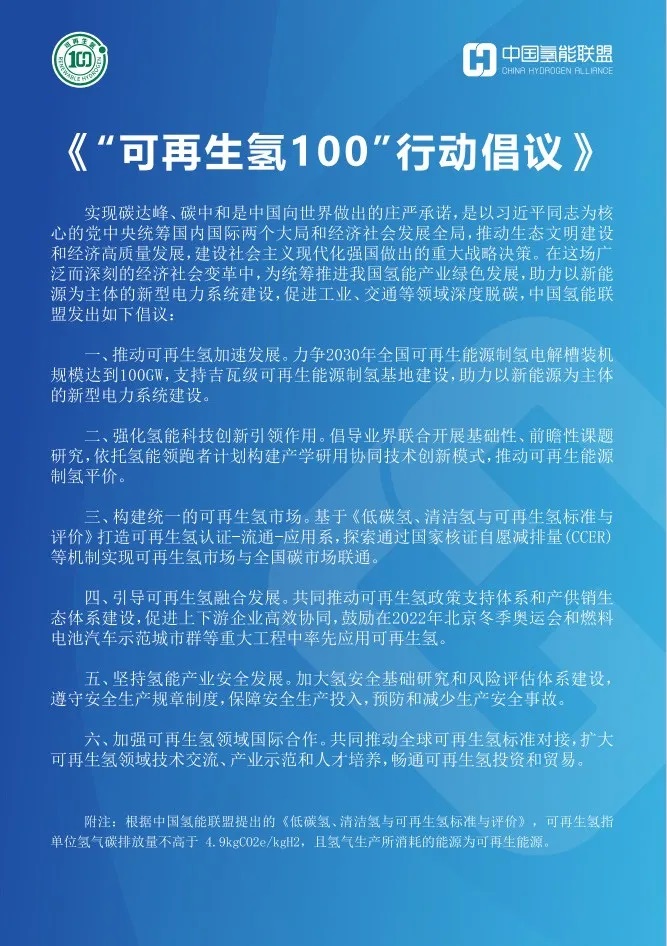 可再生氢 100
RENEWABLE HYDROGEN

中国氢能联盟
CHINA HYDROGEN ALLIANCE

《“可再生氢100”行动倡议》

实现碳达峰、碳中和是中国向世界做出的庄严承诺，是以习近平同志为核心的党中央统筹国内国际两个大局和经济社会发展全局，推动生态文明建设和经济高质量发展，建设社会主义现代化强国做出的重大战略决策。在这场广泛而深刻的经济社会变革中，为统筹推进我国氢能产业绿色发展，助力以新能源为主体的新型电力系统建设，促进工业、交通等领域深度脱碳，中国氢能联盟发出如下倡议：

一、推动可再生氢加速发展。力争2030年全国可再生能源制氢电解槽装机规模达到100GW，支持吉瓦级可再生能源制氢基地建设，助力以新能源为主体的新型电力系统建设。

二、强化氢能科技创新引领作用。倡导业界联合开展基础性、前瞻性课题研究，依托氢能领跑者计划构建产学研用协同技术创新模式，推动可再生能源制氢平价。

三、构建统一的可再生氢市场。基于《低碳氢、清洁氢与可再生氢标准与评价》打造可再生氢认证-流通-应用系，探索通过国家核证自愿减排量(CCER)等机制实现可再生氢市场与全国碳市场联通。

四、引导可再生氢融合发展。共同推动可再生氢政策支持体系和产供销生态体系建设，促进上下游企业高效协同，鼓励在2022年北京冬季奥运会和燃料电池汽车示范城市群等重大工程中率先应用可再生氢。

五、坚持氢能产业安全发展。加大氢安全基础研究和风险评估体系建设，遵守安全生产规章制度，保障安全生产投入，预防和减少生产安全事故。

六、加强可再生氢领域国际合作。共同推动全球可再生氢标准对接，扩大可再生氢领域技术交流、产业示范和人才培养，畅通可再生氢投资和贸易。

附注：根据中国氢能联盟提出的《低碳氢、清洁氢与可再生氢标准与评价》，可再生氢指单位氢气碳排放量不高于 4.9kgCO2e/kgH2，且氢气生产所消耗的能源为可再生能源。